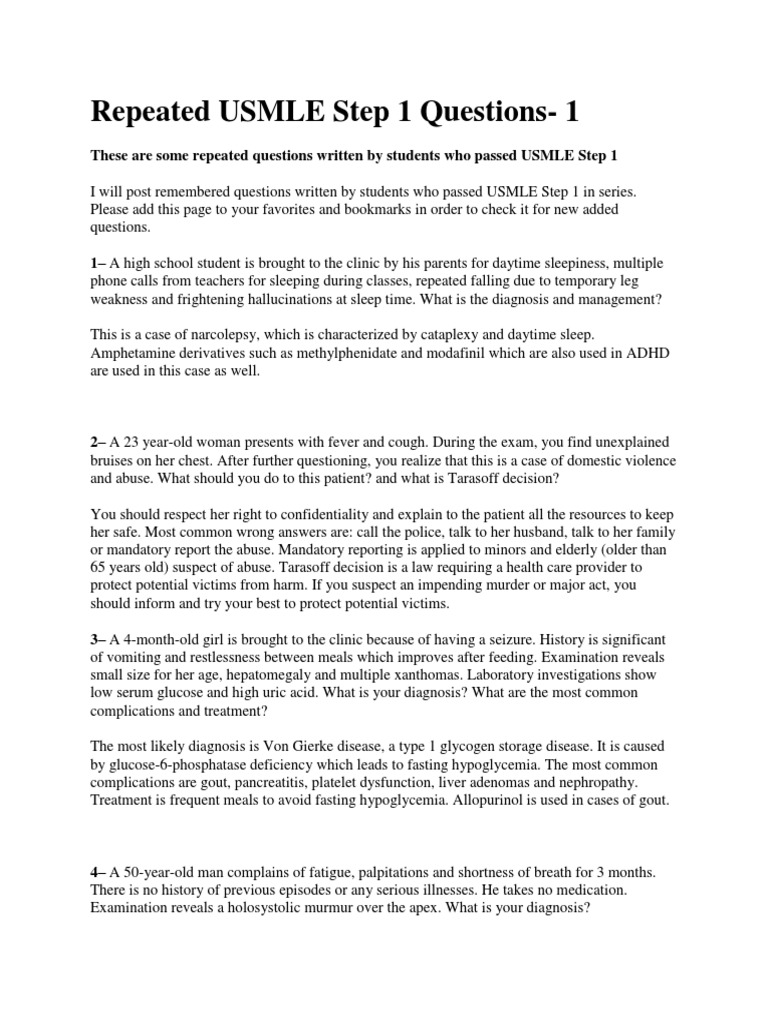 Repeated USMLE Step 1 Questions- 1

These are some repeated questions written by students who passed USMLE Step 1

I will post remembered questions written by students who passed USMLE Step 1 in series. Please add this page to your favorites and bookmarks in order to check it for new added questions.

1– A high school student is brought to the clinic by his parents for daytime sleepiness, multiple phone calls from teachers for sleeping during classes, repeated falling due to temporary leg weakness and frightening hallucinations at sleep time. What is the diagnosis and management?

This is a case of narcolepsy, which is characterized by cataplexy and daytime sleep. Amphetamine derivatives such as methylphenidate and modafinil which are also used in ADHD are used in this case as well.

2– A 23 year-old woman presents with fever and cough. During the exam, you find unexplained bruises on her chest. After further questioning, you realize that this is a case of domestic violence and abuse. What should you do to this patient? and what is Tarasoff decision?

You should respect her right to confidentiality and explain to the patient all the resources to keep her safe. Most common wrong answers are: call the police, talk to her husband, talk to her family or mandatory report the abuse. Mandatory reporting is applied to minors and elderly (older than 65 years old) suspect of abuse. Tarasoff decision is a law requiring a health care provider to protect potential victims from harm. If you suspect an impending murder or major act, you should inform and try your best to protect potential victims.

3– A 4-month-old girl is brought to the clinic because of having a seizure. History is significant of vomiting and restlessness between meals which improves after feeding. Examination reveals small size for her age, hepatomegaly and multiple xanthomas. Laboratory investigations show low serum glucose and high uric acid. What is your diagnosis? What are the most common complications and treatment?

The most likely diagnosis is Von Gierke disease, a type 1 glycogen storage disease. It is caused by glucose-6-phosphatase deficiency which leads to fasting hypoglycemia. The most common complications are gout, pancreatitis, platelet dysfunction, liver adenomas and nephropathy. Treatment is frequent meals to avoid fasting hypoglycemia. Allopurinol is used in cases of gout.

4– A 50-year-old man complains of fatigue, palpitations and shortness of breath for 3 months. There is no history of previous episodes or any serious illnesses. He takes no medication. Examination reveals a holosystolic murmur over the apex. What is your diagnosis?